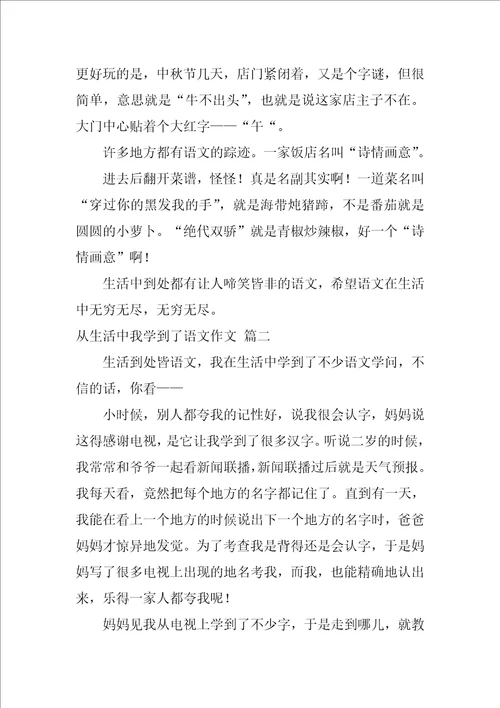 更好玩的是，中秋节几天，店门紧闭着，又是个字谜，但很简单，意思就是“牛不出头”，也就是说这家店主子不在。大门中心贴着个大红字——“午“。

许多地方都有语文的踪迹。一家饭店名叫“诗情画意”。

进去后翻开菜谱，怪怪！真是名副其实啊！一道菜名叫“穿过你的黑发我的手”，就是海带炖猪蹄，不是番茄就是圆圆的小萝卜。“绝代双骄”就是青椒炒辣椒，好一个“诗情画意”啊！

生活中到处都有让人啼笑皆非的语文，希望语文在生活中无穷无尽，无穷无尽。

从生活中我学到了语文作文 篇二

生活到处皆语文，我在生活中学到了不少语文学问，不信的话，你看——

小时候，别人都夸我的记性好，说我很会认字，妈妈说这得感谢电视，是它让我学到了很多汉字。听说二岁的时候，我常常和爷爷一起看新闻联播，新闻联播过后就是天气预报。我每天看，竟然把每个地方的名字都记住了。直到有一天，我能在看上一个地方的时候说出下一个地方的名字时，爸爸妈妈才惊异地发觉。为了考查我是背得还是会认字，于是妈妈写了很多电视上出现的地名考我，而我，也能精确地认出来，乐得一家人都夸我呢！

妈妈见我从电视上学到了不少字，于是走到哪儿，就教